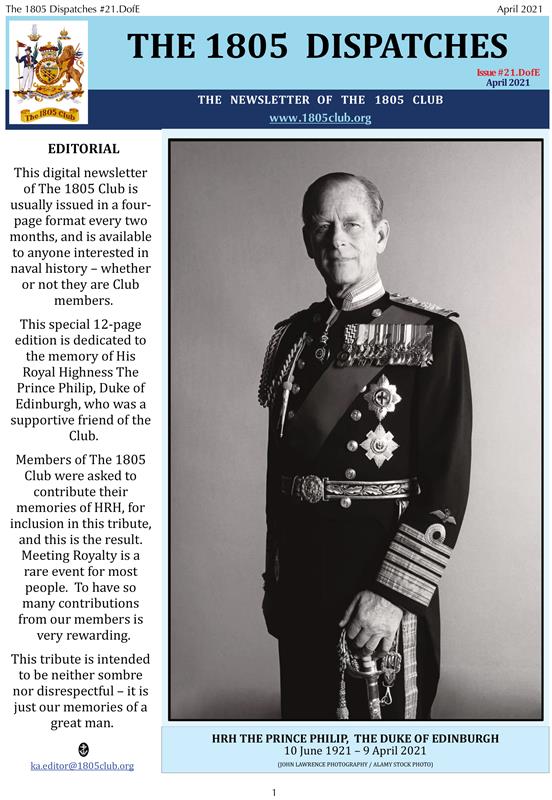 The 1805 Dispatches #21.DofE

April 2021

The 1805 Club

THE 1805 DISPATCHES

Issue #21.DofE
April 2021

THE NEWSLETTER OF THE 1805 CLUB

www.1805club.org

EDITORIAL

This digital newsletter of The 1805 Club is usually issued in a four-page format every two months, and is available to anyone interested in naval history – whether or not they are Club members.

This special 12-page edition is dedicated to the memory of His Royal Highness The Prince Philip, Duke of Edinburgh, who was a supportive friend of the Club.

Members of The 1805 Club were asked to contribute their memories of HRH, for inclusion in this tribute, and this is the result. Meeting Royalty is a rare event for most people. To have so many contributions from our members is very rewarding.

This tribute is intended to be neither sombre nor disrespectful – it is just our memories of a great man.

ka.editor@1805club.org

HRH THE PRINCE PHILIP, THE DUKE OF EDINBURGH
10 June 1921 – 9 April 2021
(JOHN LAWRENCE PHOTOGRAPHY / ALAMY STOCK PHOTO)

1